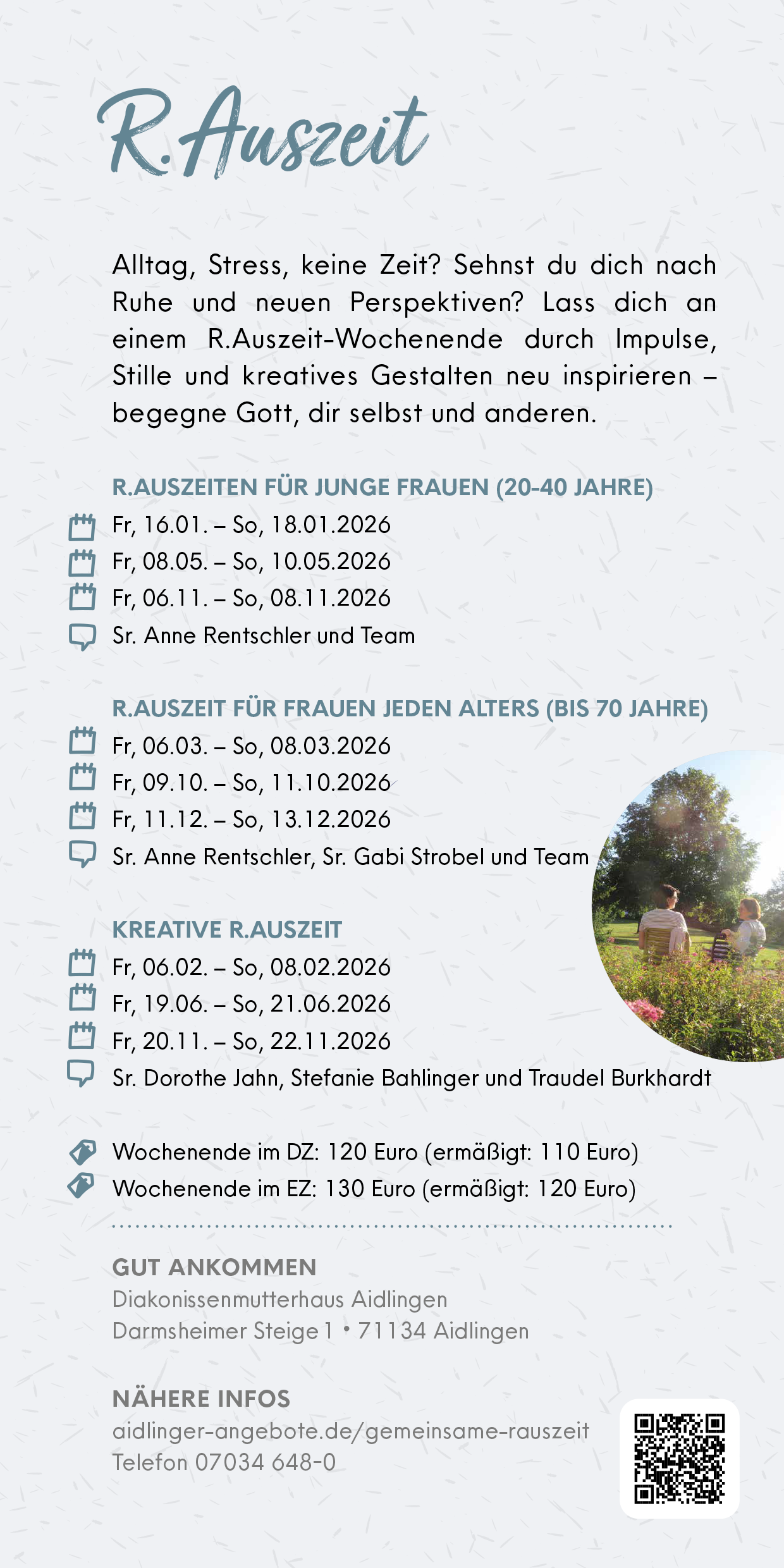 R.Auszeit

Alltag, Stress, keine Zeit? Sehnst du dich nach Ruhe und neuen Perspektiven? Lass dich an einem R.Auszeit-Wochenende durch Impulse, Stille und kreatives Gestalten neu inspirieren – begegne Gott, dir selbst und anderen.

R.AUSZEITEN FÜR JUNGE FRAUEN (20-40 JAHRE)
Fr, 16.01. – So, 18.01.2026
Fr, 08.05. – So, 10.05.2026
Fr, 06.11. – So, 08.11.2026
Sr. Anne Rentschler und Team

R.AUSZEIT FÜR FRAUEN JEDEN ALTERS (BIS 70 JAHRE)
Fr, 06.03. – So, 08.03.2026
Fr, 09.10. – So, 11.10.2026
Fr, 11.12. – So, 13.12.2026
Sr. Anne Rentschler, Sr. Gabi Strobel und Team

KREATIVE R.AUSZEIT
Fr, 06.02. – So, 08.02.2026
Fr, 19.06. – So, 21.06.2026
Fr, 20.11. – So, 22.11.2026
Sr. Dorothe Jahn, Stefanie Bahlinger und Traudel Burkhardt

Wochenende im DZ: 120 Euro (ermäßigt: 110 Euro)
Wochenende im EZ: 130 Euro (ermäßigt: 120 Euro)

GUT ANKOMMEN
Diakonissenmutterhaus Aidlingen
Darmsheimer Steige 1 • 71134 Aidlingen

NÄHERE INFOS
aidlinger-angebote.de/gemeinsame-rauszeit
Telefon 07034 648-0